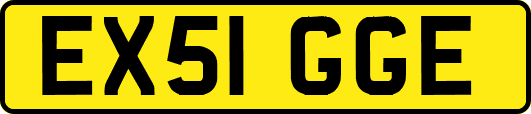 EX51 GGE